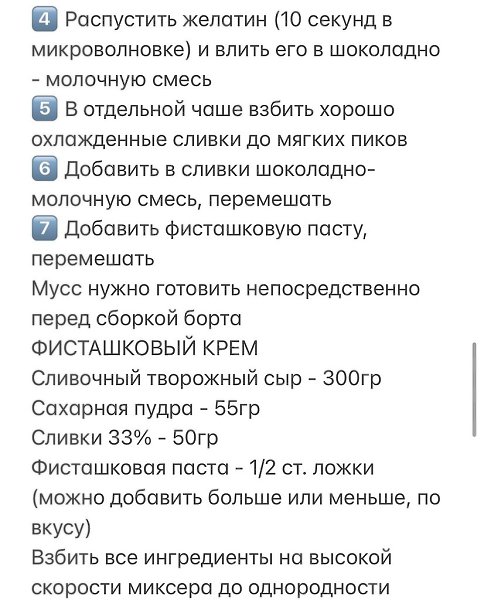 4 Распустить желатин (10 секунд в микроволновке) и влить его в шоколадно - молочную смесь
5 В отдельной чаше взбить хорошо охлажденные сливки до мягких пиков
6 Добавить в сливки шоколадно-молочную смесь, перемешать
7 Добавить фисташковую пасту, перемешать
Мусс нужно готовить непосредственно перед сборкой борта
ФИСТАШКОВЫЙ КРЕМ
Сливочный творожный сыр - 300гр
Сахарная пудра - 55гр
Сливки 33% - 50гр
Фисташковая паста - 1/2 ст. ложки (можно добавить больше или меньше, по вкусу)
Взбить все ингредиенты на высокой скорости миксера до однородности